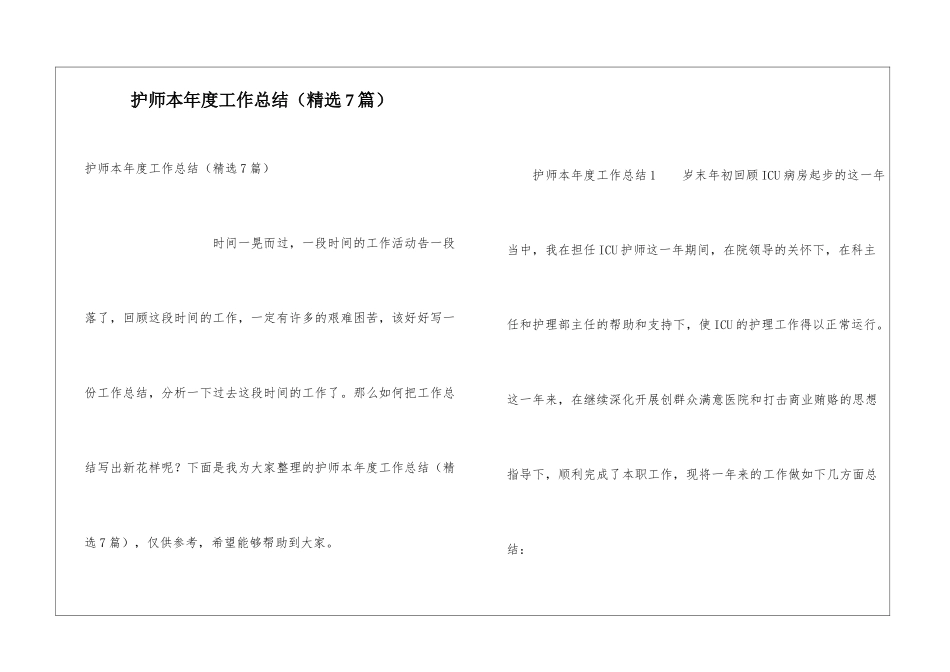 护师本年度工作总结（精选7篇）

护师本年度工作总结（精选7篇）

时间一晃而过，一段时间的工作活动告一段落了，回顾这段时间的工作，一定有许多的艰难困苦，该好好写一份工作总结，分析一下过去这段时间的工作了。那么如何把工作总结写出新花样呢？下面是我为大家整理的护师本年度工作总结（精选7篇），仅供参考，希望能够帮助到大家。

护师本年度工作总结1　岁末年初回顾ICU病房起步的这一年当中，我在担任ICU护师这一年期间，在院领导的关怀下，在科主任和护理部主任的帮助和支持下，使ICU的护理工作得以正常运行。这一年来，在继续深化开展创群众满意医院和打击商业贿赂的思想指导下，顺利完成了本职工作，现将一年来的工作做如下几方面总结：